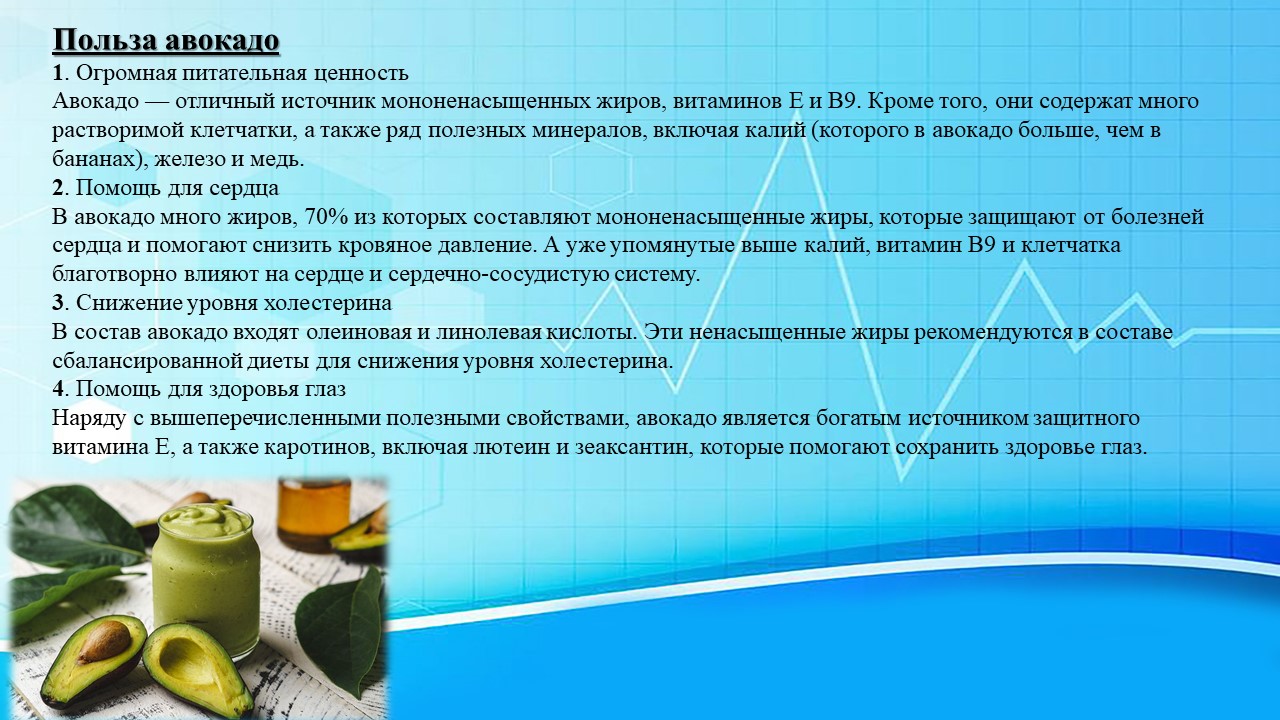 Польза авокадо
1. Огромная питательная ценность
Авокадо — отличный источник мононенасыщенных жиров, витаминов Е и В9. Кроме того, они содержат много растворимой клетчатки, а также ряд полезных минералов, включая калий (которого в авокадо больше, чем в бананах), железо и медь.
2. Помощь для сердца
В авокадо много жиров, 70% из которых составляют мононенасыщенные жиры, которые защищают от болезней сердца и помогают снизить кровяное давление. А уже упомянутые выше калий, витамин В9 и клетчатка благотворно влияют на сердце и сердечно-сосудистую систему.
3. Снижение уровня холестерина
В состав авокадо входят олеиновая и линолевая кислоты. Эти ненасыщенные жиры рекомендуются в составе сбалансированной диеты для снижения уровня холестерина.
4. Помощь для здоровья глаз
Наряду с вышеперечисленными полезными свойствами, авокадо является богатым источником защитного витамина Е, а также каротинов, включая лютеин и зеаксантин, которые помогают сохранить здоровье глаз.